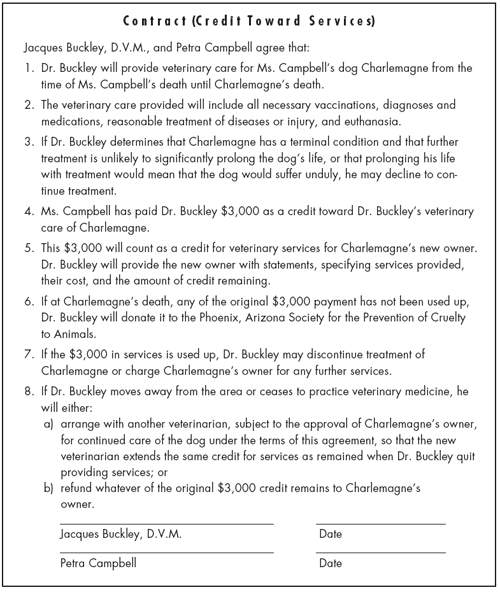 Contract (Credit Toward Services)

Jacques Buckley, D.V.M., and Petra Campbell agree that:

1. Dr. Buckley will provide veterinary care for Ms. Campbell's dog Charlemagne from the time of Ms. Campbell's death until Charlemagne's death.

2. The veterinary care provided will include all necessary vaccinations, diagnoses and medications, reasonable treatment of diseases or injury, and euthanasia.

3. If Dr. Buckley determines that Charlemagne has a terminal condition and that further treatment is unlikely to significantly prolong the dog's life, or that prolonging his life with treatment would mean that the dog would suffer unduly, he may decline to continue treatment.

4. Ms. Campbell has paid Dr. Buckley \$3,000 as a credit toward Dr. Buckley's veterinary care of Charlemagne.

5. This \$3,000 will count as a credit for veterinary services for Charlemagne's new owner. Dr. Buckley will provide the new owner with statements, specifying services provided, their cost, and the amount of credit remaining.

6. If at Charlemagne's death, any of the original \$3,000 payment has not been used up, Dr. Buckley will donate it to the Phoenix, Arizona Society for the Prevention of Cruelty to Animals.

7. If the \$3,000 in services is used up, Dr. Buckley may discontinue treatment of Charlemagne or charge Charlemagne's owner for any further services.

8. If Dr. Buckley moves away from the area or ceases to practice veterinary medicine, he will either:

a) arrange with another veterinarian, subject to the approval of Charlemagne's owner, for continued care of the dog under the terms of this agreement, so that the new veterinarian extends the same credit for services as remained when Dr. Buckley quit providing services; or

b) refund whatever of the original \$3,000 credit remains to Charlemagne's owner.

Jacques Buckley, D.V.M. Date

Petra Campbell Date